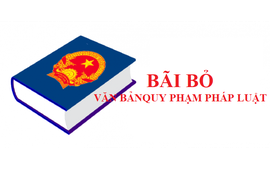 BÃI BỎ
VĂN BẢNQUY PHẠM PHÁP LUẬT